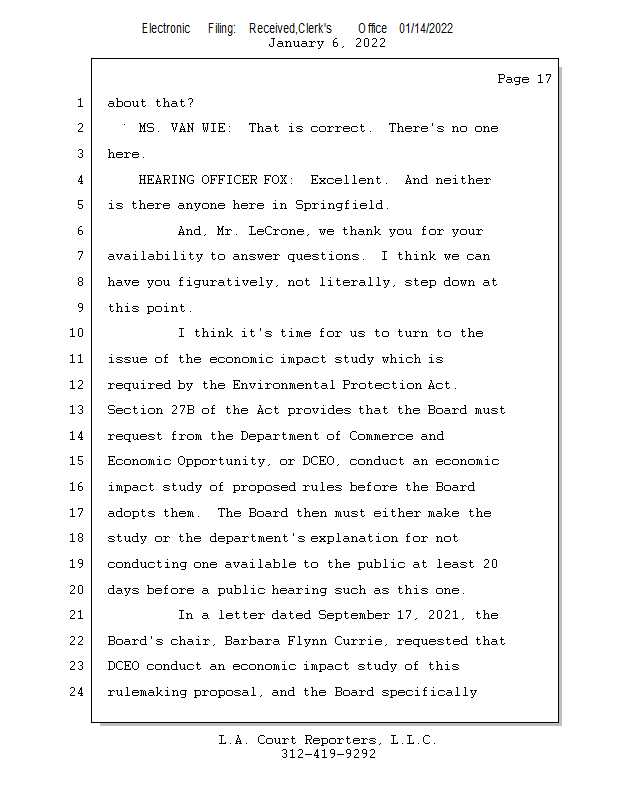 Electronic Filing: Received,Clerk's Office 01/14/2022
January 6, 2022

Page 17

1 about that?

2 MS. VAN WIE: That is correct. There's no one

3 here.

4 HEARING OFFICER FOX: Excellent. And neither

5 is there anyone here in Springfield.

6 And, Mr. LeCrone, we thank you for your

7 availability to answer questions. I think we can

8 have you figuratively, not literally, step down at

9 this point.

10 I think it's time for us to turn to the

11 issue of the economic impact study which is

12 required by the Environmental Protection Act.

13 Section 27B of the Act provides that the Board must

14 request from the Department of Commerce and

15 Economic Opportunity, or DCEO, conduct an economic

16 impact study of proposed rules before the Board

17 adopts them. The Board then must either make the

18 study or the department's explanation for not

19 conducting one available to the public at least 20

20 days before a public hearing such as this one.

21 In a letter dated September 17, 2021, the

22 Board's chair, Barbara Flynn Currie, requested that

23 DCEO conduct an economic impact study of this

24 rulemaking proposal, and the Board specifically

L.A. Court Reporters, L.L.C.
312-419-9292